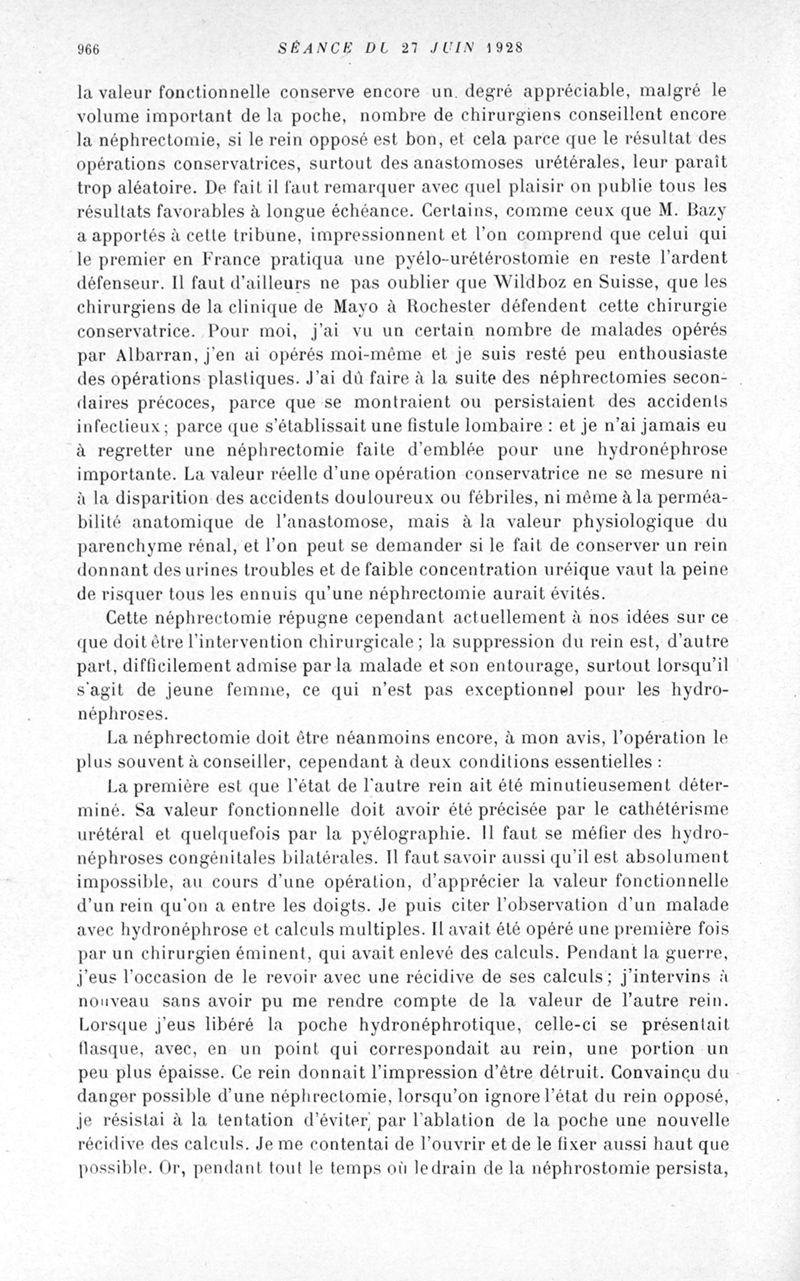 966 SÉANCE DU 27 JUIN 1928

la valeur fonctionnelle conserve encore un degré appréciable, malgré le volume important de la poche, nombre de chirurgiens conseillent encore la néphrectomie, si le rein opposé est bon, et cela parce que le résultat des opérations conservatrices, surtout des anastomoses urétérales, leur paraît trop aléatoire. De fait il faut remarquer avec quel plaisir on publie tous les résultats favorables à longue échéance. Certains, comme ceux que M. Bazy a apportés à cette tribune, impressionnent et l'on comprend que celui qui le premier en France pratiqua une pyélo-urétérostomie en reste l'ardent défenseur. Il faut d'ailleurs ne pas oublier que Wildboz en Suisse, que les chirurgiens de la clinique de Mayo à Rochester défendent cette chirurgie conservatrice. Pour moi, j'ai vu un certain nombre de malades opérés par Albarran, j'en ai opérés moi-même et je suis resté peu enthousiaste des opérations plastiques. J'ai dû faire à la suite des néphrectomies secondaires précoces, parce que se montraient ou persistaient des accidents infectieux; parce que s'établissait une fistule lombaire : et je n'ai jamais eu à regretter une néphrectomie faite d'emblée pour une hydronéphrose importante. La valeur réelle d'une opération conservatrice ne se mesure ni à la disparition des accidents douloureux ou fébriles, ni même à la perméabilité anatomique de l'anastomose, mais à la valeur physiologique du parenchyme rénal, et l'on peut se demander si le fait de conserver un rein donnant des urines troubles et de faible concentration uréique vaut la peine de risquer tous les ennuis qu'une néphrectomie aurait évités.

Cette néphrectomie répugne cependant actuellement à nos idées sur ce que doit être l'intervention chirurgicale; la suppression du rein est, d'autre part, difficilement admise par la malade et son entourage, surtout lorsqu'il s'agit de jeune femme, ce qui n'est pas exceptionnel pour les hydronéphroses.

La néphrectomie doit être néanmoins encore, à mon avis, l'opération le plus souvent à conseiller, cependant à deux conditions essentielles :

La première est que l'état de l'autre rein ait été minutieusement déterminé. Sa valeur fonctionnelle doit avoir été précisée par le cathétérisme urétéral et quelquefois par la pyélographie. Il faut se méfier des hydronéphroses congénitales bilatérales. Il faut savoir aussi qu'il est absolument impossible, au cours d'une opération, d'apprécier la valeur fonctionnelle d'un rein qu'on a entre les doigts. Je puis citer l'observation d'un malade avec hydronéphrose et calculs multiples. Il avait été opéré une première fois par un chirurgien éminent, qui avait enlevé des calculs. Pendant la guerre, j'eus l'occasion de le revoir avec une récidive de ses calculs; j'intervins à nouveau sans avoir pu me rendre compte de la valeur de l'autre rein. Lorsque j'eus libéré la poche hydronéphrotique, celle-ci se présentait flasque, avec, en un point qui correspondait au rein, une portion un peu plus épaisse. Ce rein donnait l'impression d'être détruit. Convaincu du danger possible d'une néphrectomie, lorsqu'on ignore l'état du rein opposé, je résistai à la tentation d'éviter par l'ablation de la poche une nouvelle récidive des calculs. Je me contentai de l'ouvrir et de le fixer aussi haut que possible. Or, pendant tout le temps où le drain de la néphrostomie persista,